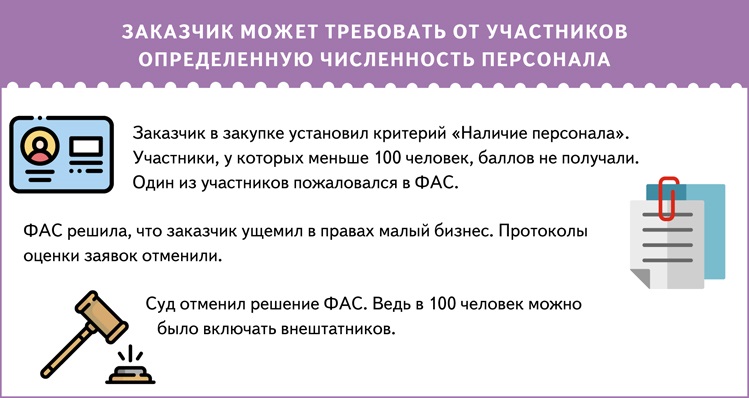 ЗАКАЗЧИК МОЖЕТ ТРЕБОВАТЬ ОТ УЧАСТНИКОВ ОПРЕДЕЛЕННУЮ ЧИСЛЕННОСТЬ ПЕРСОНАЛА

Заказчик в закупке установил критерий «Наличие персонала». Участники, у которых меньше 100 человек, баллов не получали. Один из участников пожаловался в ФАС.

ФАС решила, что заказчик ущемил в правах малый бизнес. Протоколы оценки заявок отменили.

Суд отменил решение ФАС. Ведь в 100 человек можно было включать внештатников.